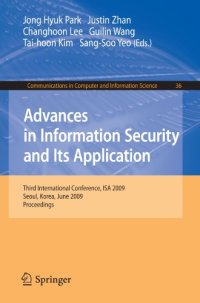 Jong Hyuk Park Justin Zhan
Changhoon Lee Guilin Wang
Tai-hoon Kim Sang-Soo Yeo (Eds.)

Communications in Computer and Information Science 36

Advances in Information Security and Its Application

Third International Conference, ISA 2009
Seoul, Korea, June 2009
Proceedings

Springer